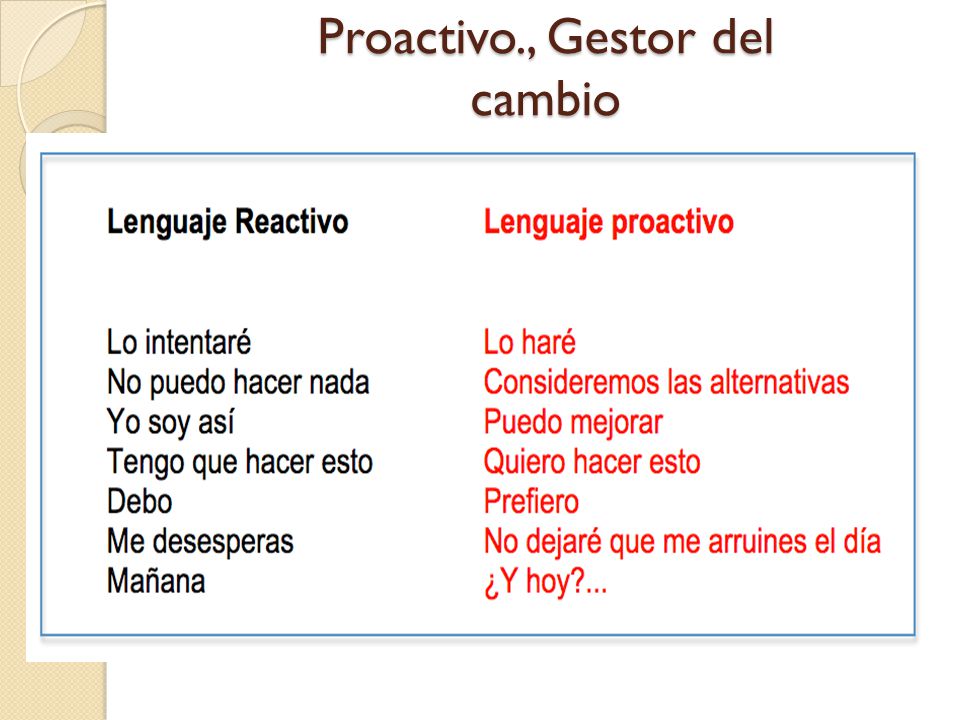 Proactivo., Gestor del cambio

| Lenguaje Reactivo | Lenguaje proactivo |
|---|---|
| Lo intentaré | Lo haré |
| No puedo hacer nada | Consideremos las alternativas |
| Yo soy así | Puedo mejorar |
| Tengo que hacer esto | Quiero hacer esto |
| Debo | Prefiero |
| Me desesperas | No dejaré que me arruines el día |
| Mañana | ¿Y hoy?... |